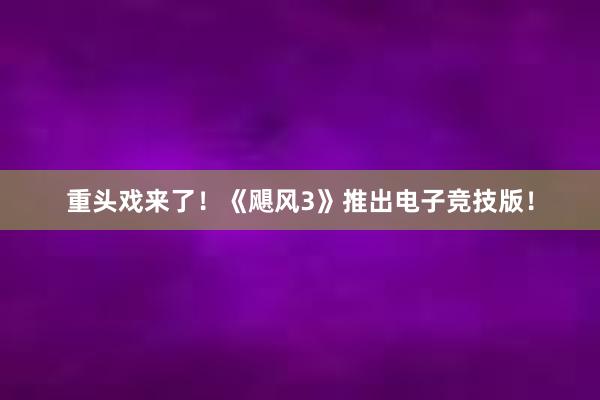 重头戏来了！《飓风3》推出电子竞技版！